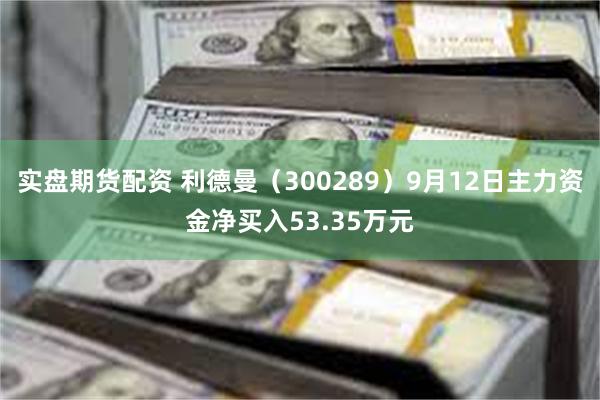 实盘期货配资 利德曼（300289）9月12日主力资金净买入53.35万元